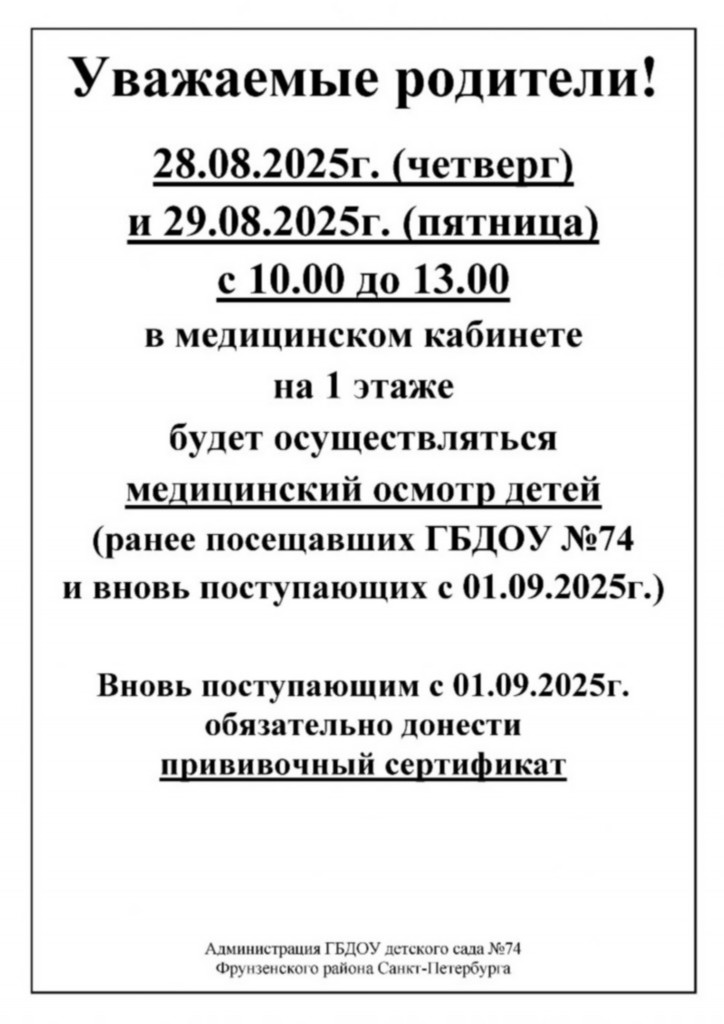 Уважаемые родители!

28.08.2025г. (четверг)
и 29.08.2025г. (пятница)
с 10.00 до 13.00
в медицинском кабинете
на 1 этаже
будет осуществляться
медицинский осмотр детей
(ранее посещавших ГБДОУ №74
и вновь поступающих с 01.09.2025г.)

Вновь поступающим с 01.09.2025г.
обязательно донести
прививочный сертификат

Администрация ГБДОУ детского сада №74
Фрунзенского района Санкт-Петербурга